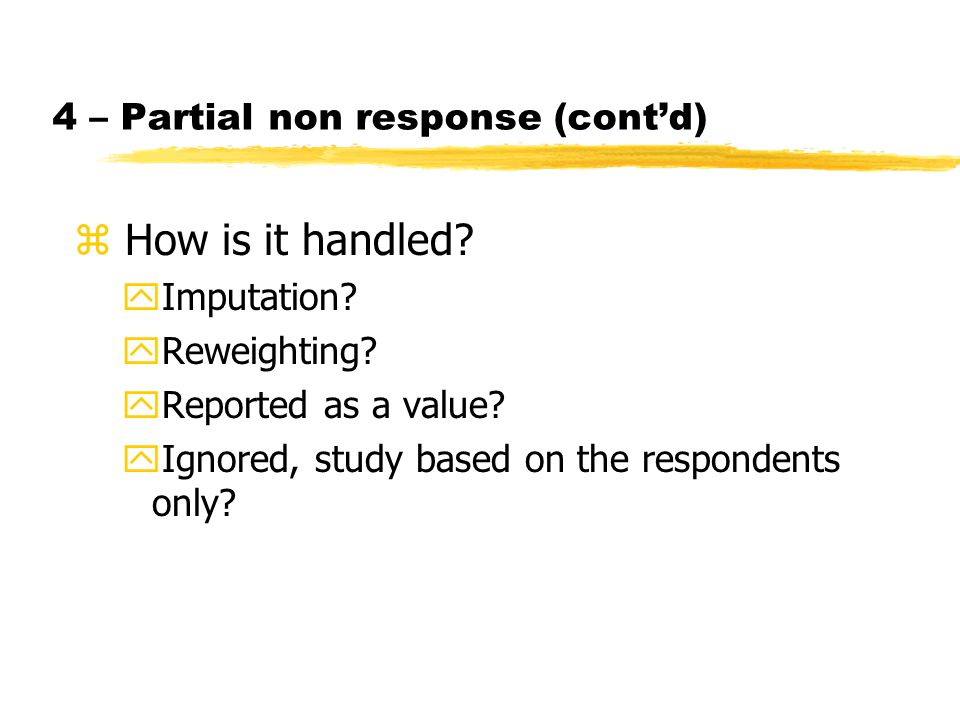 4 – Partial non response (cont’d)

How is it handled?

Imputation?

Reweighting?

Reported as a value?

Ignored, study based on the respondents only?